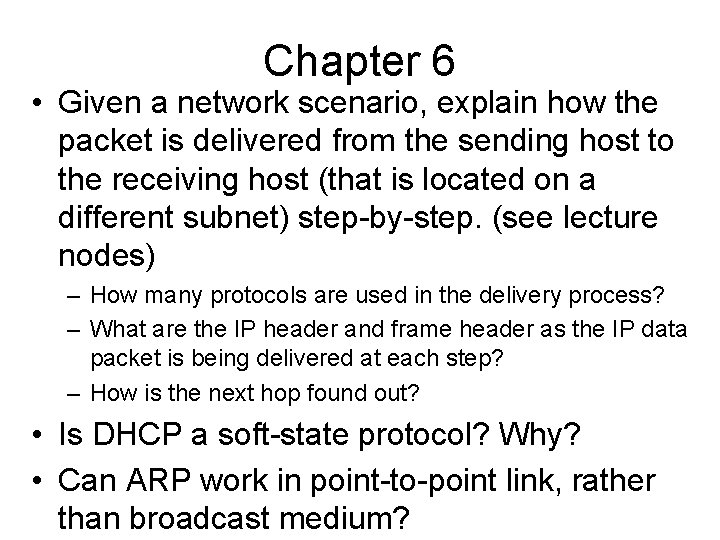 Chapter 6

• Given a network scenario, explain how the packet is delivered from the sending host to the receiving host (that is located on a different subnet) step-by-step. (see lecture nodes)

– How many protocols are used in the delivery process?

– What are the IP header and frame header as the IP data packet is being delivered at each step?

– How is the next hop found out?

• Is DHCP a soft-state protocol? Why?

• Can ARP work in point-to-point link, rather than broadcast medium?